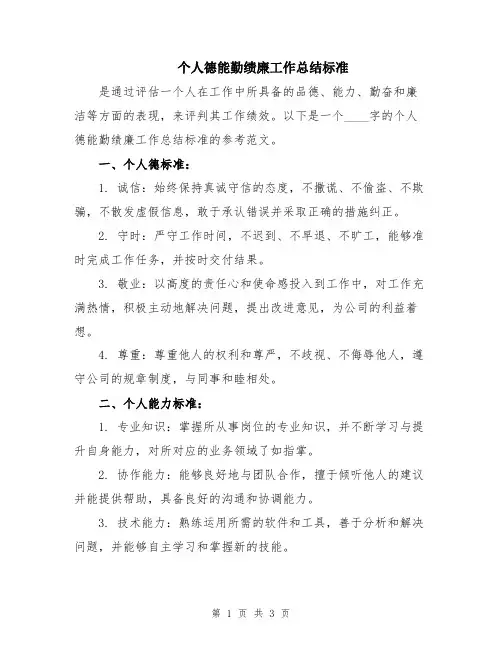 个人德能勤绩廉工作总结标准

是通过评估一个人在工作中所具备的品德、能力、勤奋和廉洁等方面的表现，来评判其工作绩效。以下是一个____字的个人德能勤绩廉工作总结标准的参考范文。

一、个人德标准：

1. 诚信：始终保持真诚守信的态度，不撒谎、不偷盗、不欺骗，不散发虚假信息，敢于承认错误并采取正确的措施纠正。

2. 守时：严守工作时间，不迟到、不早退、不旷工，能够准时完成工作任务，并按时交付结果。

3. 敬业：以高度的责任心和使命感投入到工作中，对工作充满热情，积极主动地解决问题，提出改进意见，为公司的利益着想。

4. 尊重：尊重他人的权利和尊严，不歧视、不侮辱他人，遵守公司的规章制度，与同事和睦相处。

二、个人能力标准：

1. 专业知识：掌握所从事岗位的专业知识，并不断学习与提升自身能力，对所对应的业务领域了如指掌。

2. 协作能力：能够良好地与团队合作，擅于倾听他人的建议并能提供帮助，具备良好的沟通和协调能力。

3. 技术能力：熟练运用所需的软件和工具，善于分析和解决问题，并能够自主学习和掌握新的技能。

第 1 页 共 3 页